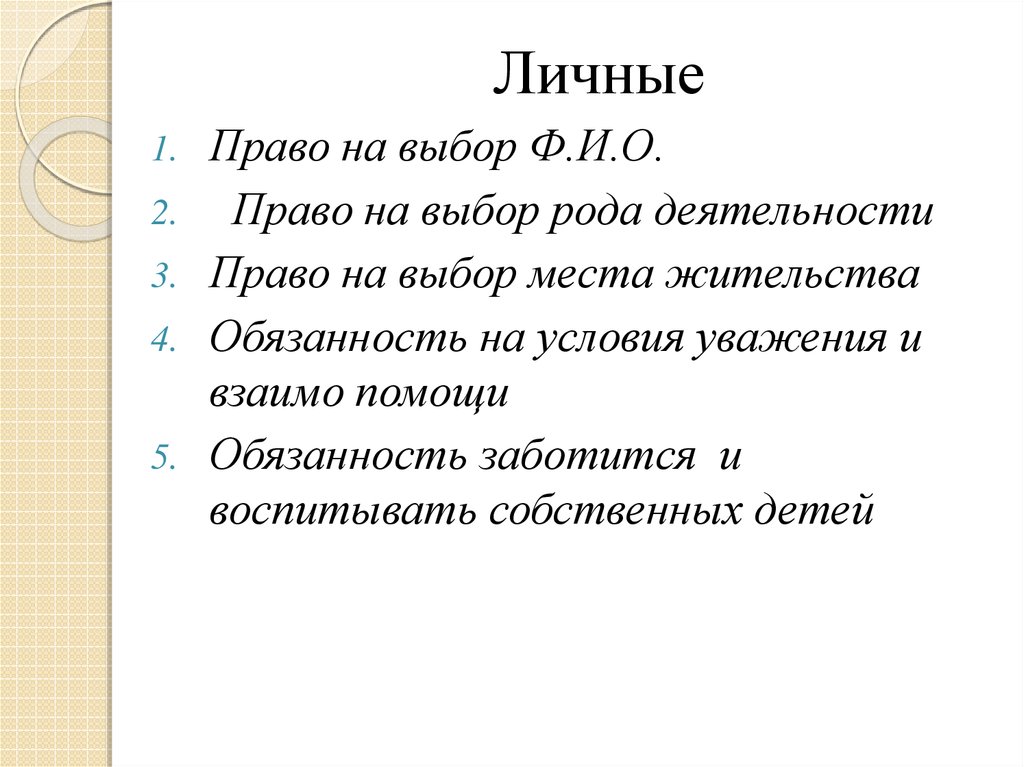 Личные

1. Право на выбор Ф.И.О.
2. Право на выбор рода деятельности
3. Право на выбор места жительства
4. Обязанность на условия уважения и взаимо помощи
5. Обязанность заботится и воспитывать собственных детей